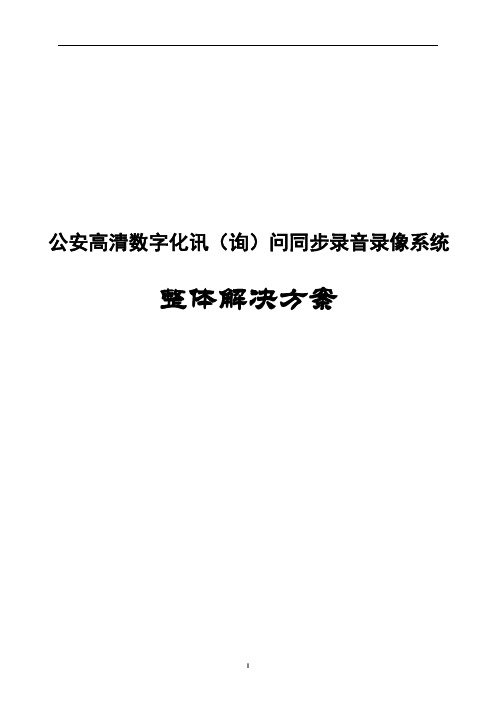 公安高清数字化讯（询）问同步录音录像系统

整体解决方案

I